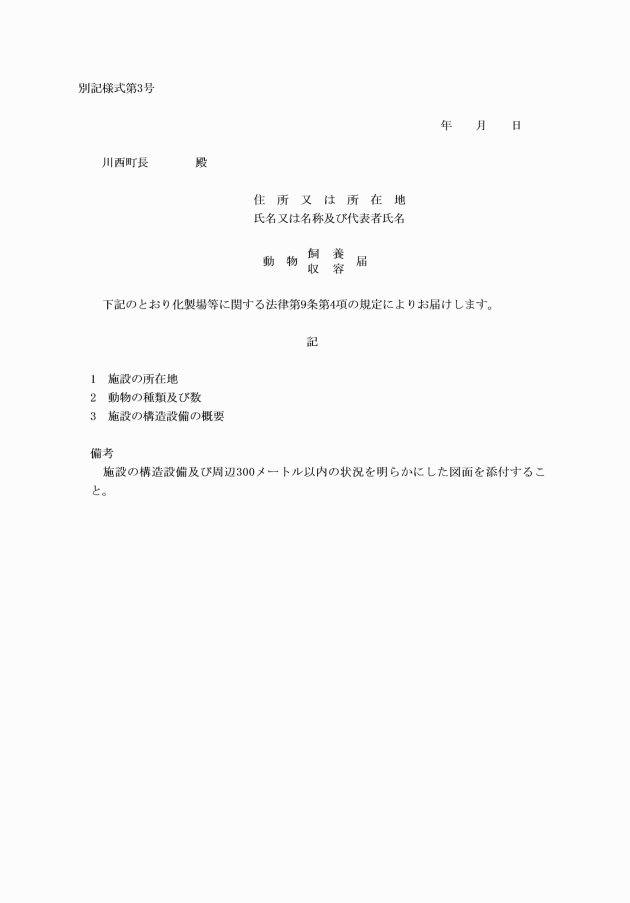 別記様式第3号

年　月　日

川西町長　　殿

住所又は所在地
氏名又は名称及び代表者氏名

動物 飼養 収容 届

下記のとおり化製場等に関する法律第9条第4項の規定によりお届けします。

記

1　施設の所在地
2　動物の種類及び数
3　施設の構造設備の概要

備考
施設の構造設備及び周辺300メートル以内の状況を明らかにした図面を添付すること。